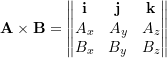 $\mathbf{A} \times \mathbf{B} = \begin{Vmatrix} \mathbf{i} & \mathbf{j} & \mathbf{k} \\ A_x & A_y & A_z \\ B_x & B_y & B_z \end{Vmatrix}$